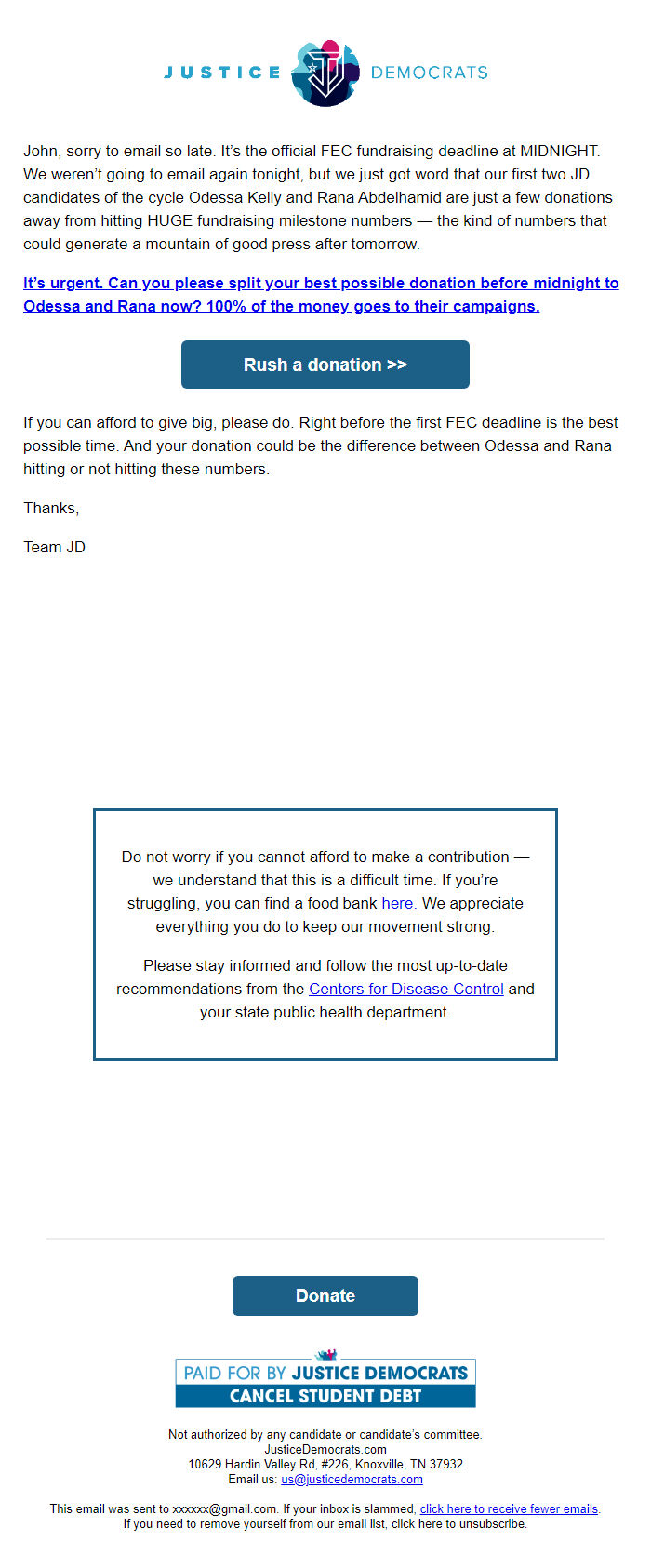 JUSTICE DEMOCRATS

John, sorry to email so late. It's the official FEC fundraising deadline at MIDNIGHT. We weren't going to email again tonight, but we just got word that our first two JD candidates of the cycle Odessa Kelly and Rana Abdelhamid are just a few donations away from hitting HUGE fundraising milestone numbers — the kind of numbers that could generate a mountain of good press after tomorrow.

It's urgent. Can you please split your best possible donation before midnight to Odessa and Rana now? 100% of the money goes to their campaigns.

Rush a donation >>

If you can afford to give big, please do. Right before the first FEC deadline is the best possible time. And your donation could be the difference between Odessa and Rana hitting or not hitting these numbers.

Thanks,

Team JD

Do not worry if you cannot afford to make a contribution — we understand that this is a difficult time. If you're struggling, you can find a food bank here. We appreciate everything you do to keep our movement strong.

Please stay informed and follow the most up-to-date recommendations from the Centers for Disease Control and your state public health department.

Donate

PAID FOR BY JUSTICE DEMOCRATS
CANCEL STUDENT DEBT

Not authorized by any candidate or candidate's committee.
JusticeDemocrats.com
10629 Hardin Valley Rd, #226, Knoxville, TN 37932
Email us: us@justicedemocrats.com

This email was sent to xxxxxx@gmail.com. If your inbox is slammed, click here to receive fewer emails.
If you need to remove yourself from our email list, click here to unsubscribe.